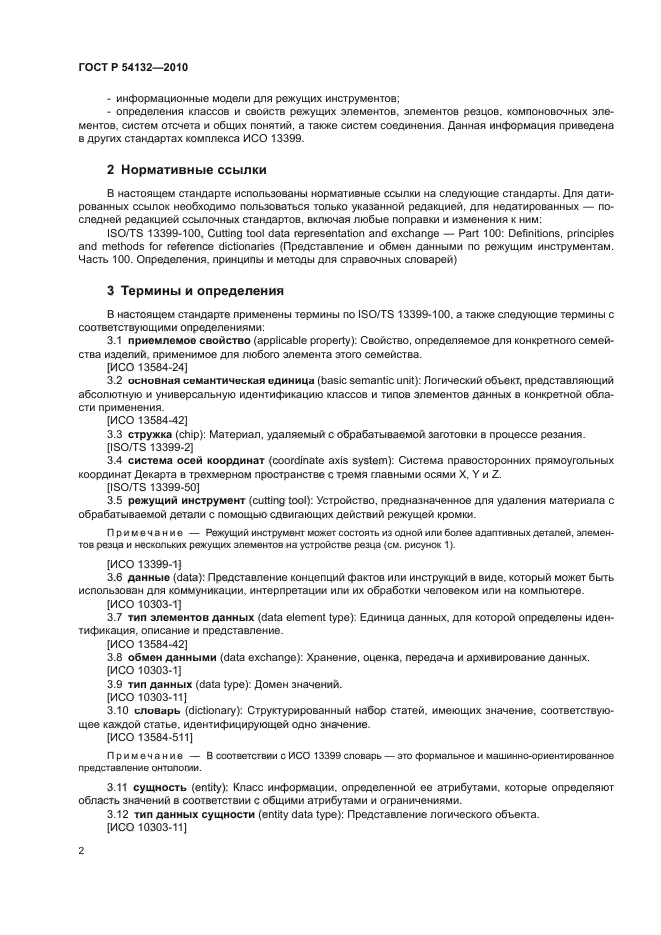 ГОСТ Р 54132—2010

- информационные модели для режущих инструментов;

- определения классов и свойств режущих элементов, элементов резцов, компоновочных элементов, систем отсчета и общих понятий, а также систем соединения. Данная информация приведена в других стандартах комплекса ИСО 13399.

2 Нормативные ссылки

В настоящем стандарте использованы нормативные ссылки на следующие стандарты. Для датированных ссылок необходимо пользоваться только указанной редакцией, для недатированных — последней редакцией ссылочных стандартов, включая любые поправки и изменения к ним:

ISO/TS 13399-100, Cutting tool data representation and exchange — Part 100: Definitions, principles and methods for reference dictionaries (Представление и обмен данными по режущим инструментам. Часть 100. Определения, принципы и методы для справочных словарей)

3 Термины и определения

В настоящем стандарте применены термины по ISO/TS 13399-100, а также следующие термины с соответствующими определениями:

3.1 приемлемое свойство (applicable property): Свойство, определяемое для конкретного семейства изделий, применимое для любого элемента этого семейства.

[ИСО 13584-24]

3.2 основная семантическая единица (basic semantic unit): Логический объект, представляющий абсолютную и универсальную идентификацию классов и типов элементов данных в конкретной области применения.

[ИСО 13584-42]

3.3 стружка (chip): Материал, удаляемый с обрабатываемой заготовки в процессе резания.

[ISO/TS 13399-2]

3.4 система осей координат (coordinate axis system): Система правосторонних прямоугольных координат Декарта в трехмерном пространстве с тремя главными осями X, Y и Z.

[ISO/TS 13399-50]

3.5 режущий инструмент (cutting tool): Устройство, предназначенное для удаления материала с обрабатываемой детали с помощью сдвигающих действий режущей кромки.

Примечание — Режущий инструмент может состоять из одной или более адаптивных деталей, элементов резца и нескольких режущих элементов на устройстве резца (см. рисунок 1).

[ИСО 13399-1]

3.6 данные (data): Представление концепций фактов или инструкций в виде, который может быть использован для коммуникации, интерпретации или их обработки человеком или на компьютере.

[ИСО 10303-1]

3.7 тип элементов данных (data element type): Единица данных, для которой определены идентификация, описание и представление.

[ИСО 13584-42]

3.8 обмен данными (data exchange): Хранение, оценка, передача и архивирование данных.

[ИСО 10303-1]

3.9 тип данных (data type): Домен значений.

[ИСО 10303-11]

3.10 словарь (dictionary): Структурированный набор статей, имеющих значение, соответствующее каждой статье, идентифицирующей одно значение.

[ИСО 13584-511]

Примечание — В соответствии с ИСО 13399 словарь — это формальное и машинно-ориентированное представление онтологии.

3.11 сущность (entity): Класс информации, определенной ее атрибутами, которые определяют область значений в соответствии с общими атрибутами и ограничениями.

3.12 тип данных сущности (entity data type): Представление логического объекта.

[ИСО 10303-11]

2